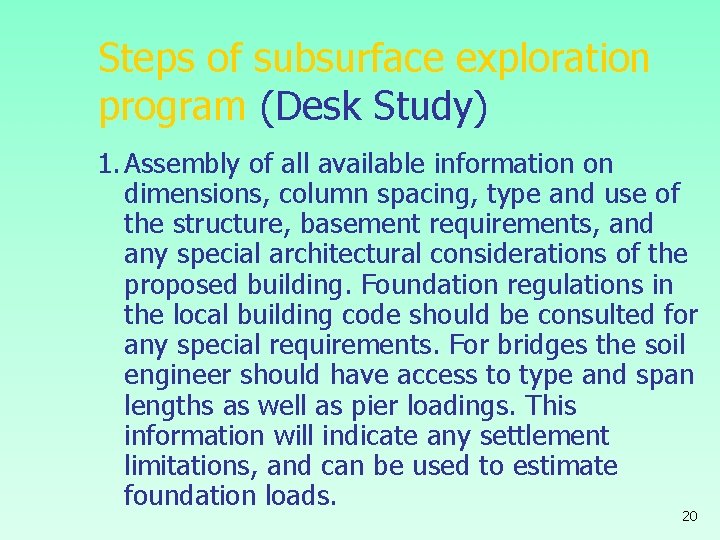 Steps of subsurface exploration program (Desk Study)

1. Assembly of all available information on dimensions, column spacing, type and use of the structure, basement requirements, and any special architectural considerations of the proposed building. Foundation regulations in the local building code should be consulted for any special requirements. For bridges the soil engineer should have access to type and span lengths as well as pier loadings. This information will indicate any settlement limitations, and can be used to estimate foundation loads.

20